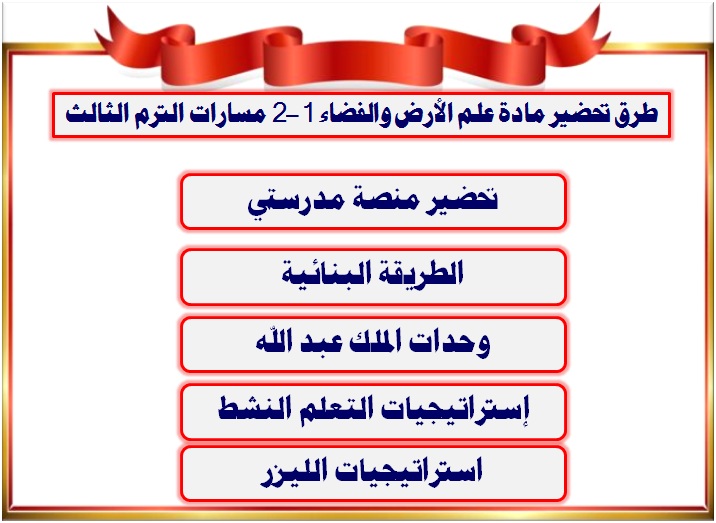 طرق تحضير مادة علم الأرض والفضاء 1-2 مسارات الترم الثالث

تحضير منصة مدرستي

الطريقة البنائية

وحدات الملك عبد الله

إستراتيجيات التعلم النشط

استراتيجيات الليزر